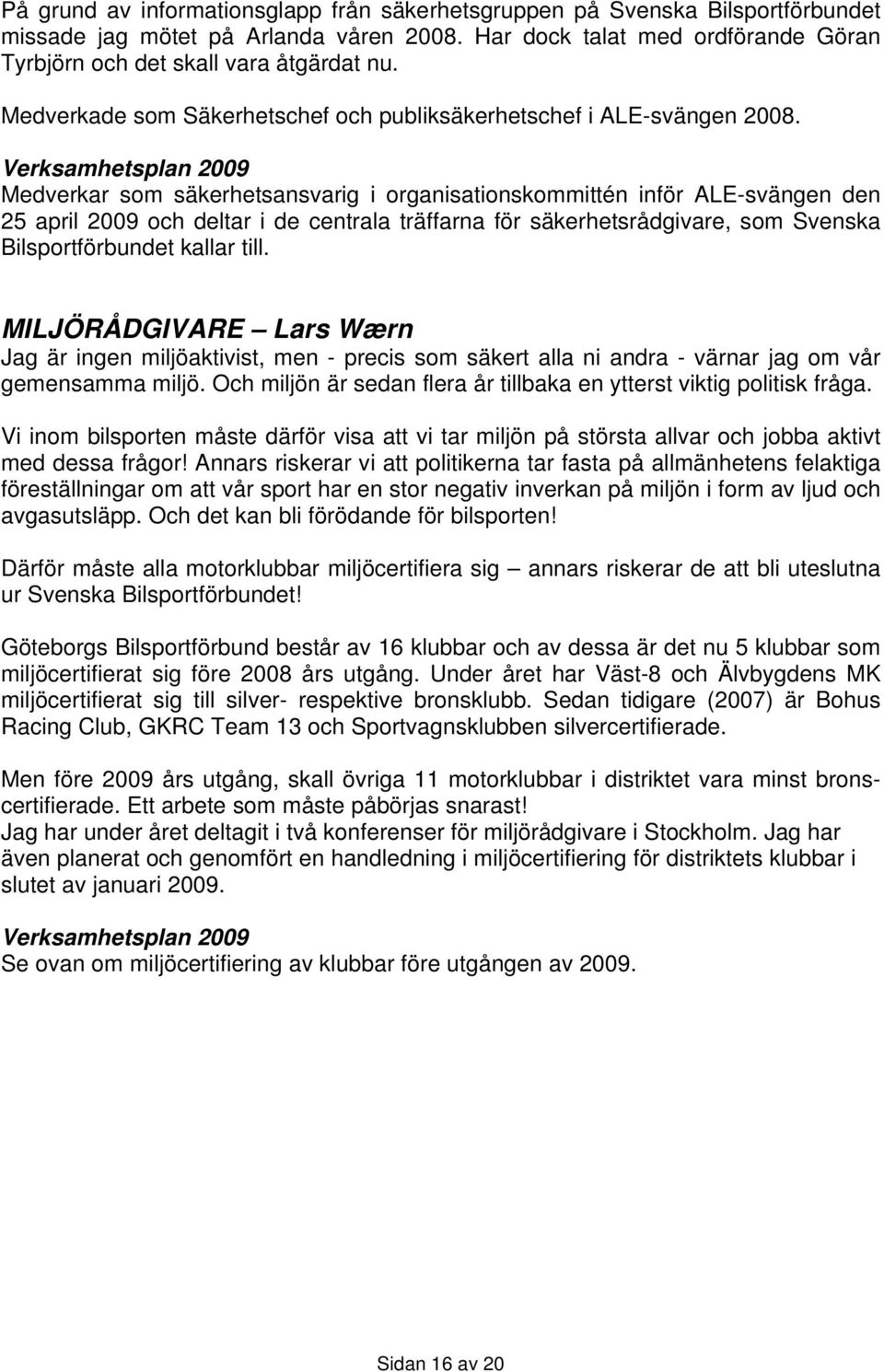 På grund av informationsglapp från säkerhetsgruppen på Svenska Bilsportförbundet missade jag mötet på Arlanda våren 2008. Har dock talat med ordförande Göran Tyrbjörn och det skall vara åtgärdat nu.

Medverkade som Säkerhetschef och publiksäkerhetschef i ALE-svängen 2008.

Verksamhetsplan 2009
Medverkar som säkerhetsansvarig i organisationskommittén inför ALE-svängen den 25 april 2009 och deltar i de centrala träffarna för säkerhetsrådgivare, som Svenska Bilsportförbundet kallar till.

MILJÖRÅDGIVARE – Lars Wærn
Jag är ingen miljöaktivist, men - precis som säkert alla ni andra - värnar jag om vår gemensamma miljö. Och miljön är sedan flera år tillbaka en ytterst viktig politisk fråga.

Vi inom bilsporten måste därför visa att vi tar miljön på största allvar och jobba aktivt med dessa frågor! Annars riskerar vi att politikerna tar fasta på allmänhetens felaktiga föreställningar om att vår sport har en stor negativ inverkan på miljön i form av ljud och avgasutsläpp. Och det kan bli förödande för bilsporten!

Därför måste alla motorklubbar miljöcertifiera sig – annars riskerar de att bli uteslutna ur Svenska Bilsportförbundet!

Göteborgs Bilsportförbund består av 16 klubbar och av dessa är det nu 5 klubbar som miljöcertifierat sig före 2008 års utgång. Under året har Väst-8 och Älvbygdens MK miljöcertifierat sig till silver- respektive bronsklubb. Sedan tidigare (2007) är Bohus Racing Club, GKRC Team 13 och Sportvagnsklubben silvercertifierade.

Men före 2009 års utgång, skall övriga 11 motorklubbar i distriktet vara minst bronscertifierade. Ett arbete som måste påbörjas snarast!
Jag har under året deltagit i två konferenser för miljörådgivare i Stockholm. Jag har även planerat och genomfört en handledning i miljöcertifiering för distriktets klubbar i slutet av januari 2009.

Verksamhetsplan 2009
Se ovan om miljöcertifiering av klubbar före utgången av 2009.

Sidan 16 av 20